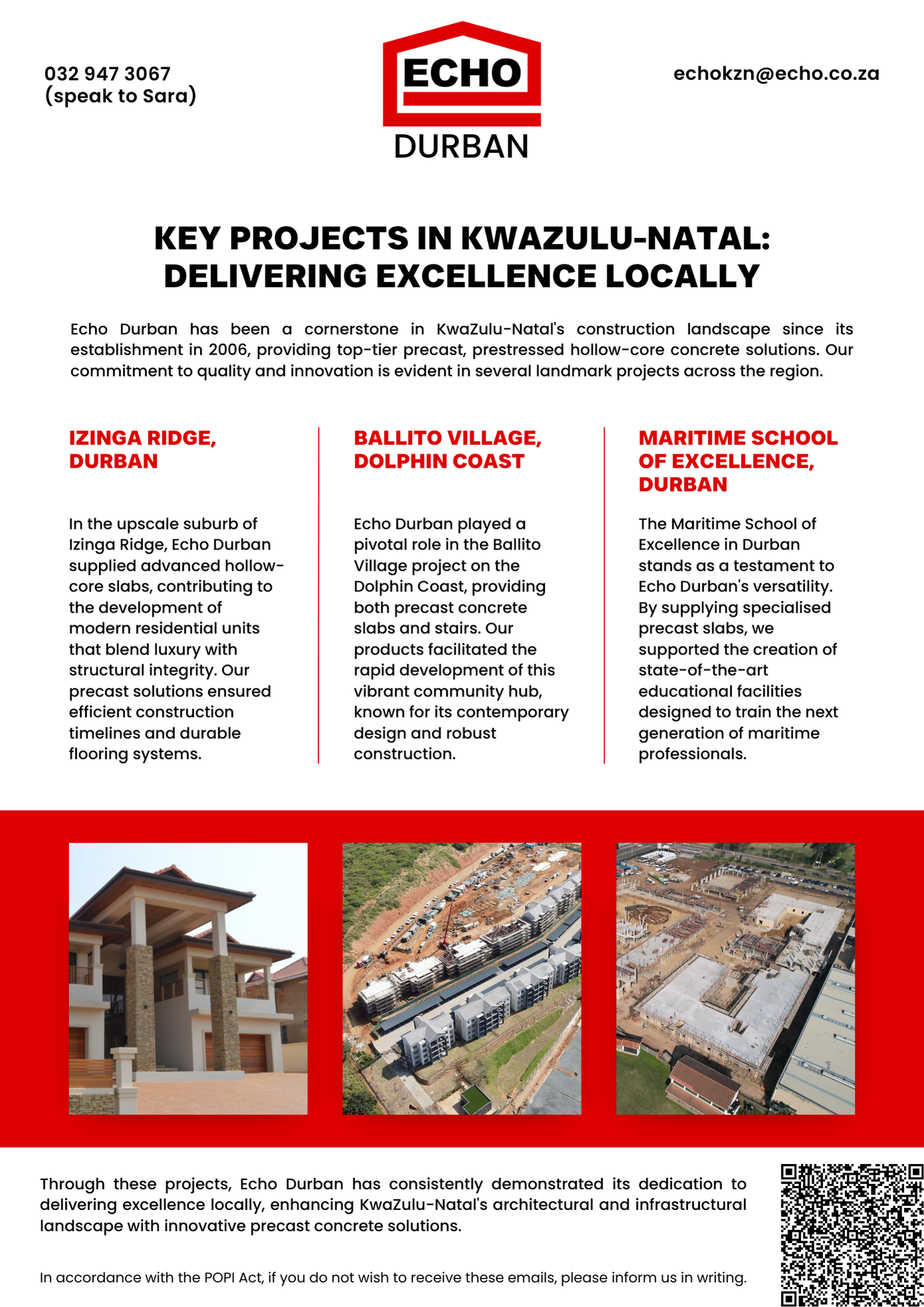 032 947 3067
(speak to Sara)

ECHO
DURBAN

echokzn@echo.co.za

KEY PROJECTS IN KWAZULU-NATAL: DELIVERING EXCELLENCE LOCALLY

Echo Durban has been a cornerstone in KwaZulu-Natal's construction landscape since its establishment in 2006, providing top-tier precast, prestressed hollow-core concrete solutions. Our commitment to quality and innovation is evident in several landmark projects across the region.

IZINGA RIDGE, DURBAN

In the upscale suburb of Izinga Ridge, Echo Durban supplied advanced hollow-core slabs, contributing to the development of modern residential units that blend luxury with structural integrity. Our precast solutions ensured efficient construction timelines and durable flooring systems.

BALLITO VILLAGE, DOLPHIN COAST

Echo Durban played a pivotal role in the Ballito Village project on the Dolphin Coast, providing both precast concrete slabs and stairs. Our products facilitated the rapid development of this vibrant community hub, known for its contemporary design and robust construction.

MARITIME SCHOOL OF EXCELLENCE, DURBAN

The Maritime School of Excellence in Durban stands as a testament to Echo Durban's versatility. By supplying specialised precast slabs, we supported the creation of state-of-the-art educational facilities designed to train the next generation of maritime professionals.

Through these projects, Echo Durban has consistently demonstrated its dedication to delivering excellence locally, enhancing KwaZulu-Natal's architectural and infrastructural landscape with innovative precast concrete solutions.

In accordance with the POPI Act, if you do not wish to receive these emails, please inform us in writing.